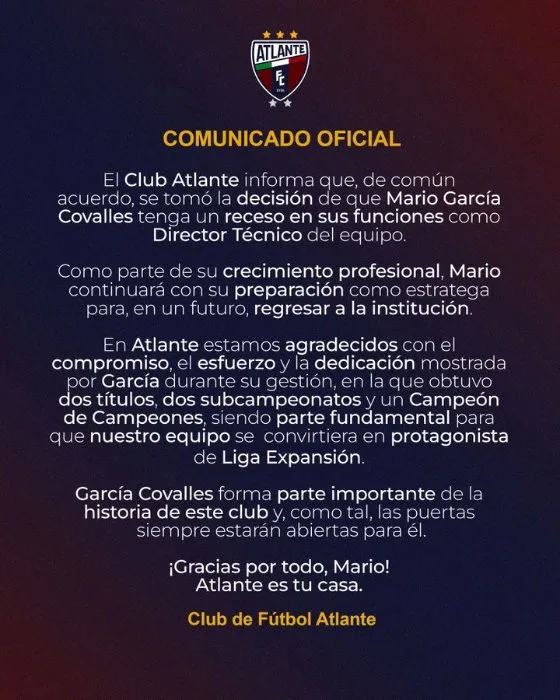 ATLANTE
FC

COMUNICADO OFICIAL

El Club Atlante informa que, de común acuerdo, se tomó la decisión de que Mario García Covalles tenga un receso en sus funciones como Director Técnico del equipo.

Como parte de su crecimiento profesional, Mario continuará con su preparación como estratega para, en un futuro, regresar a la institución.

En Atlante estamos agradecidos con el compromiso, el esfuerzo y la dedicación mostrada por García durante su gestión, en la que obtuvo dos títulos, dos subcampeonatos y un Campeón de Campeones, siendo parte fundamental para que nuestro equipo se convirtiera en protagonista de Liga Expansión.

García Covalles forma parte importante de la historia de este club y, como tal, las puertas siempre estarán abiertas para él.

¡Gracias por todo, Mario!
Atlante es tu casa.

Club de Fútbol Atlante